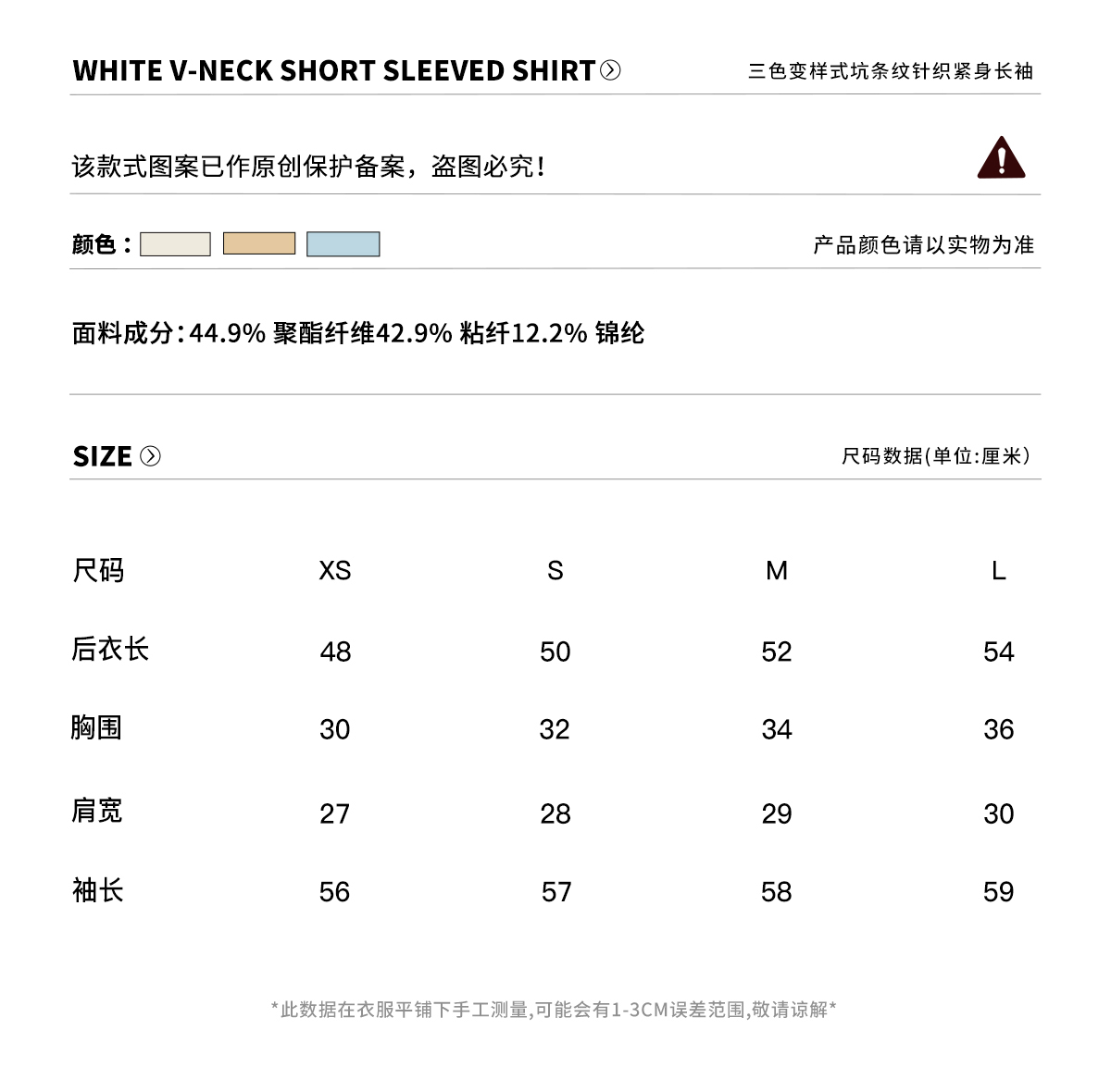 WHITE V-NECK SHORT SLEEVED SHIRT

三色变样式坑条纹针织紧身长袖

该款式图案已作原创保护备案，盗图必究！

颜色：

产品颜色请以实物为准

面料成分：44.9% 聚酯纤维42.9% 粘纤12.2% 锦纶

SIZE

尺码数据(单位:厘米)

| 尺码 | XS | S | M | L |
|---|---|---|---|---|
| 后衣长 | 48 | 50 | 52 | 54 |
| 胸围 | 30 | 32 | 34 | 36 |
| 肩宽 | 27 | 28 | 29 | 30 |
| 袖长 | 56 | 57 | 58 | 59 |

*此数据在衣服平铺下手工测量,可能会有1-3CM误差范围,敬请谅解*